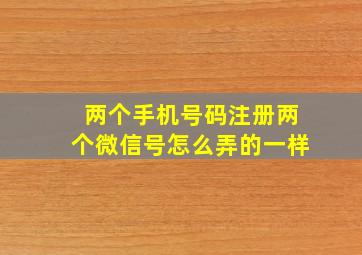 两个手机号码注册两个微信号怎么弄的一样